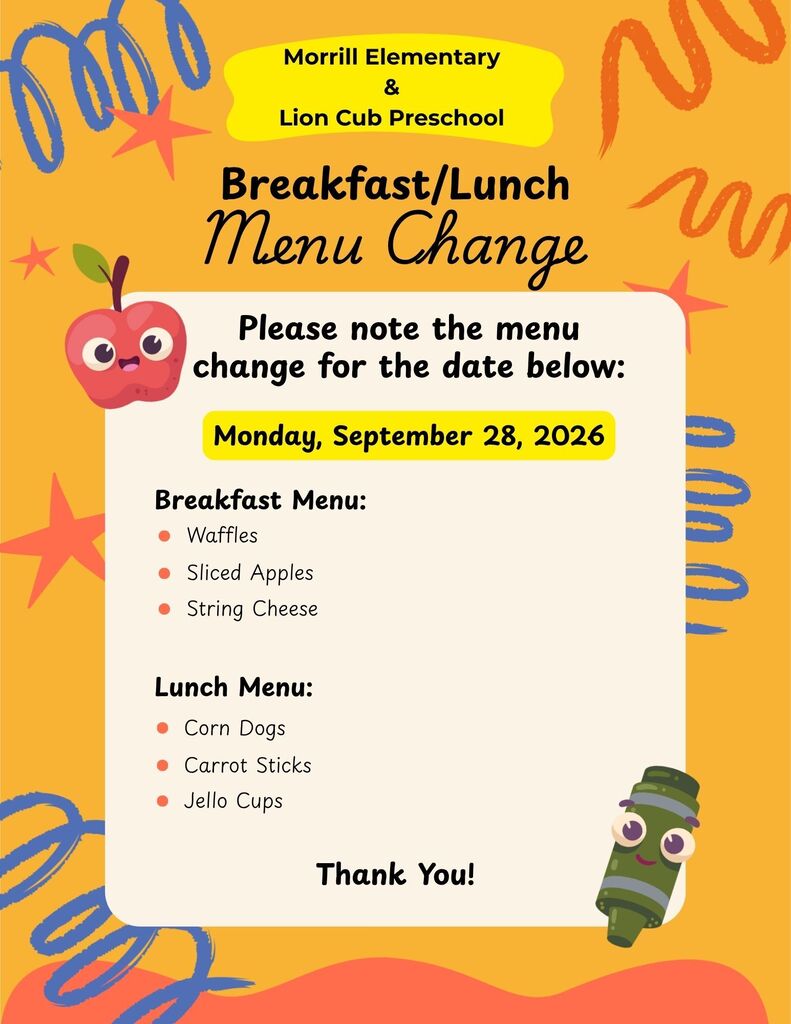 Morrill Elementary
&
Lion Cub Preschool

Breakfast/Lunch
Menu Change

Please note the menu change for the date below:

Monday, September 28, 2026

Breakfast Menu:
- Waffles
- Sliced Apples
- String Cheese

Lunch Menu:
- Corn Dogs
- Carrot Sticks
- Jello Cups

Thank You!